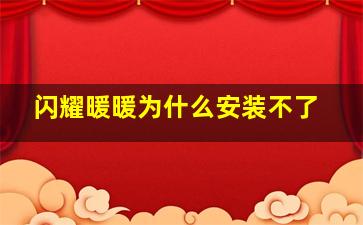 闪耀暖暖为什么安装不了